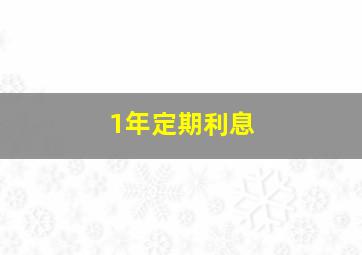 1年定期利息